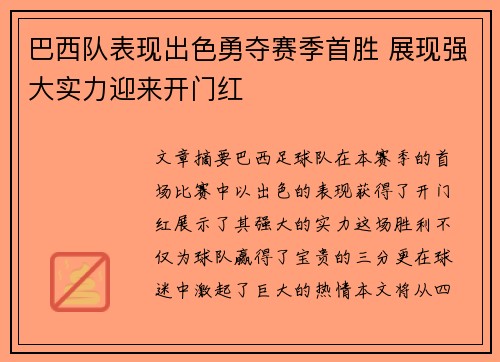 巴西队表现出色勇夺赛季首胜 展现强大实力迎来开门红

文章摘要巴西足球队在本赛季的首场比赛中以出色的表现获得了开门红展示了其强大的实力这场胜利不仅为球队赢得了宝贵的三分更在球迷中激起了巨大的热情本文将从四